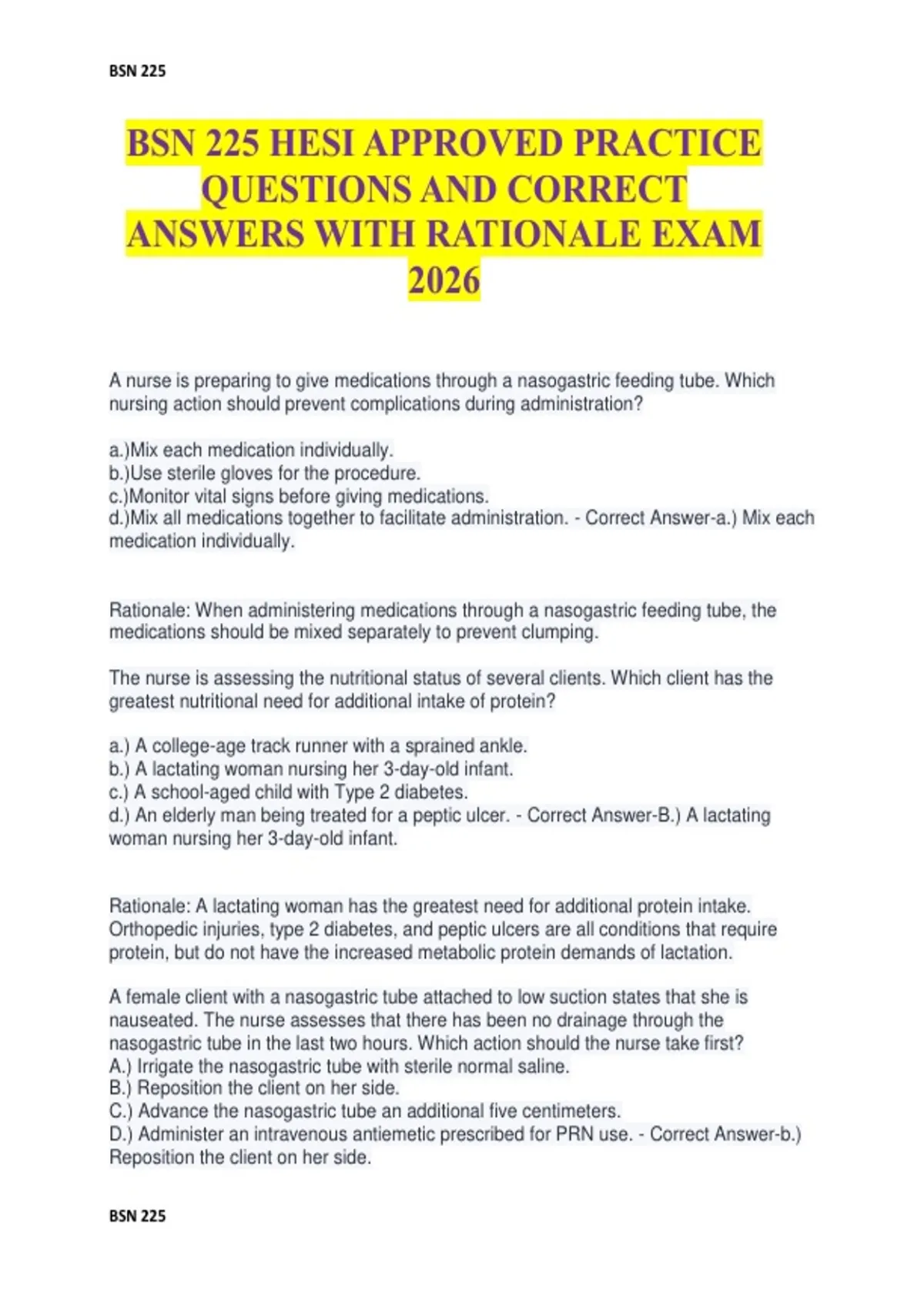 BSN 225

BSN 225 HESI APPROVED PRACTICE QUESTIONS AND CORRECT ANSWERS WITH RATIONALE EXAM 2026

A nurse is preparing to give medications through a nasogastric feeding tube. Which nursing action should prevent complications during administration?

a.)Mix each medication individually.
b.)Use sterile gloves for the procedure.
c.)Monitor vital signs before giving medications.
d.)Mix all medications together to facilitate administration. - Correct Answer-a.) Mix each medication individually.

Rationale: When administering medications through a nasogastric feeding tube, the medications should be mixed separately to prevent clumping.

The nurse is assessing the nutritional status of several clients. Which client has the greatest nutritional need for additional intake of protein?

a.) A college-age track runner with a sprained ankle.
b.) A lactating woman nursing her 3-day-old infant.
c.) A school-aged child with Type 2 diabetes.
d.) An elderly man being treated for a peptic ulcer. - Correct Answer-B.) A lactating woman nursing her 3-day-old infant.

Rationale: A lactating woman has the greatest need for additional protein intake. Orthopedic injuries, type 2 diabetes, and peptic ulcers are all conditions that require protein, but do not have the increased metabolic protein demands of lactation.

A female client with a nasogastric tube attached to low suction states that she is nauseated. The nurse assesses that there has been no drainage through the nasogastric tube in the last two hours. Which action should the nurse take first?
A.) Irrigate the nasogastric tube with sterile normal saline.
B.) Reposition the client on her side.
C.) Advance the nasogastric tube an additional five centimeters.
D.) Administer an intravenous antiemetic prescribed for PRN use. - Correct Answer-b.) Reposition the client on her side.

BSN 225